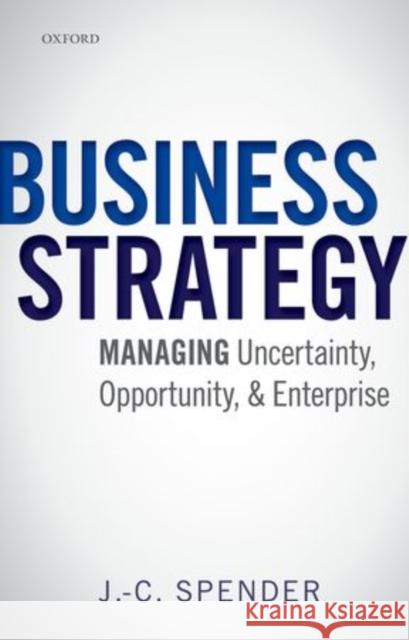 OXFORD

BUSINESS STRATEGY

MANAGING Uncertainty, Opportunity, & Enterprise

J.-C. SPENDER